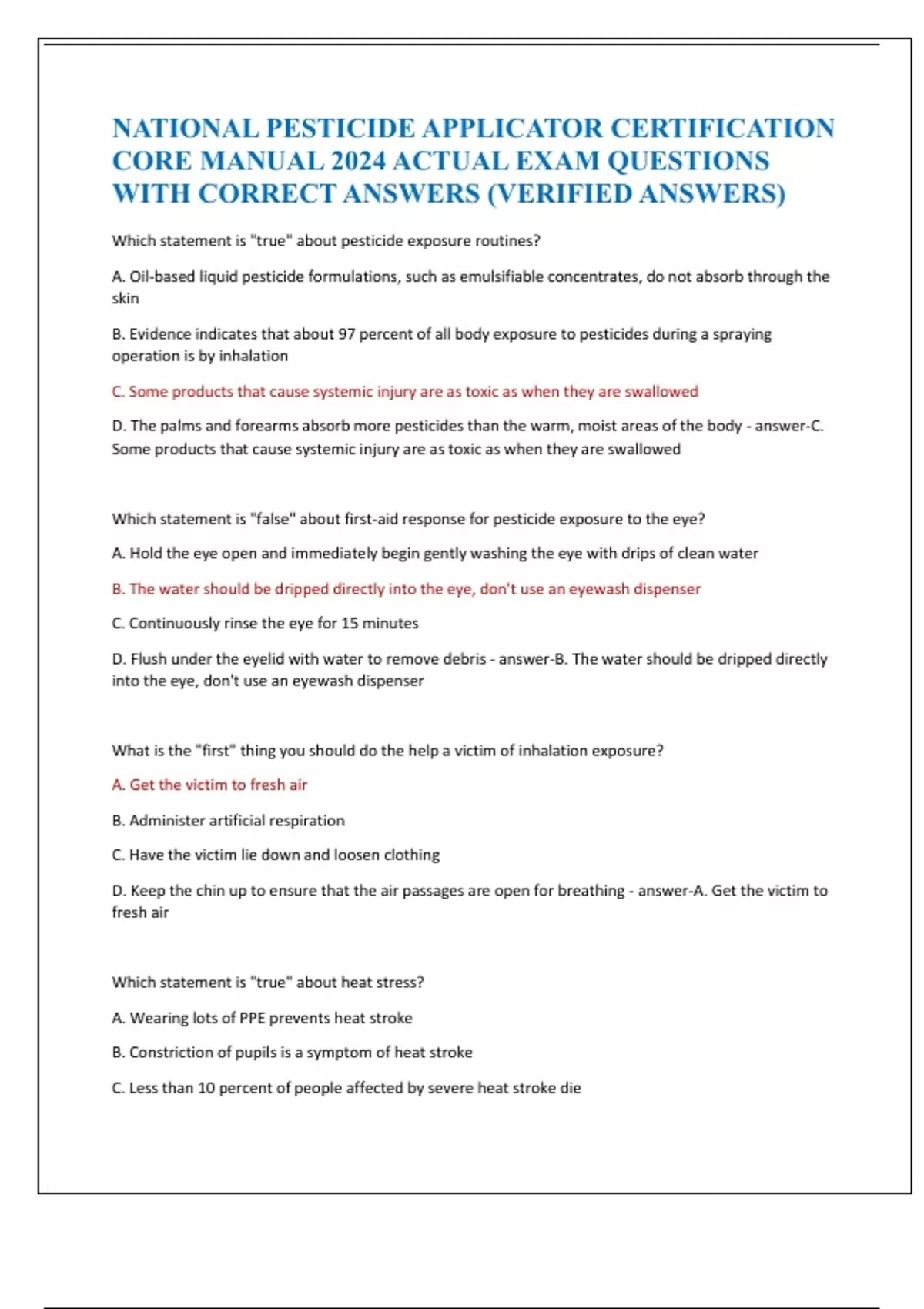 NATIONAL PESTICIDE APPLICATOR CERTIFICATION CORE MANUAL 2024 ACTUAL EXAM QUESTIONS WITH CORRECT ANSWERS (VERIFIED ANSWERS)

Which statement is "true" about pesticide exposure routines?

A. Oil-based liquid pesticide formulations, such as emulsifiable concentrates, do not absorb through the skin

B. Evidence indicates that about 97 percent of all body exposure to pesticides during a spraying operation is by inhalation

C. Some products that cause systemic injury are as toxic as when they are swallowed

D. The palms and forearms absorb more pesticides than the warm, moist areas of the body - answer-C. Some products that cause systemic injury are as toxic as when they are swallowed

Which statement is "false" about first-aid response for pesticide exposure to the eye?

A. Hold the eye open and immediately begin gently washing the eye with drips of clean water

B. The water should be dripped directly into the eye, don't use an eyewash dispenser

C. Continuously rinse the eye for 15 minutes

D. Flush under the eyelid with water to remove debris - answer-B. The water should be dripped directly into the eye, don't use an eyewash dispenser

What is the "first" thing you should do the help a victim of inhalation exposure?

A. Get the victim to fresh air

B. Administer artificial respiration

C. Have the victim lie down and loosen clothing

D. Keep the chin up to ensure that the air passages are open for breathing - answer-A. Get the victim to fresh air

Which statement is "true" about heat stress?

A. Wearing lots of PPE prevents heat stroke

B. Constriction of pupils is a symptom of heat stroke

C. Less than 10 percent of people affected by severe heat stroke die